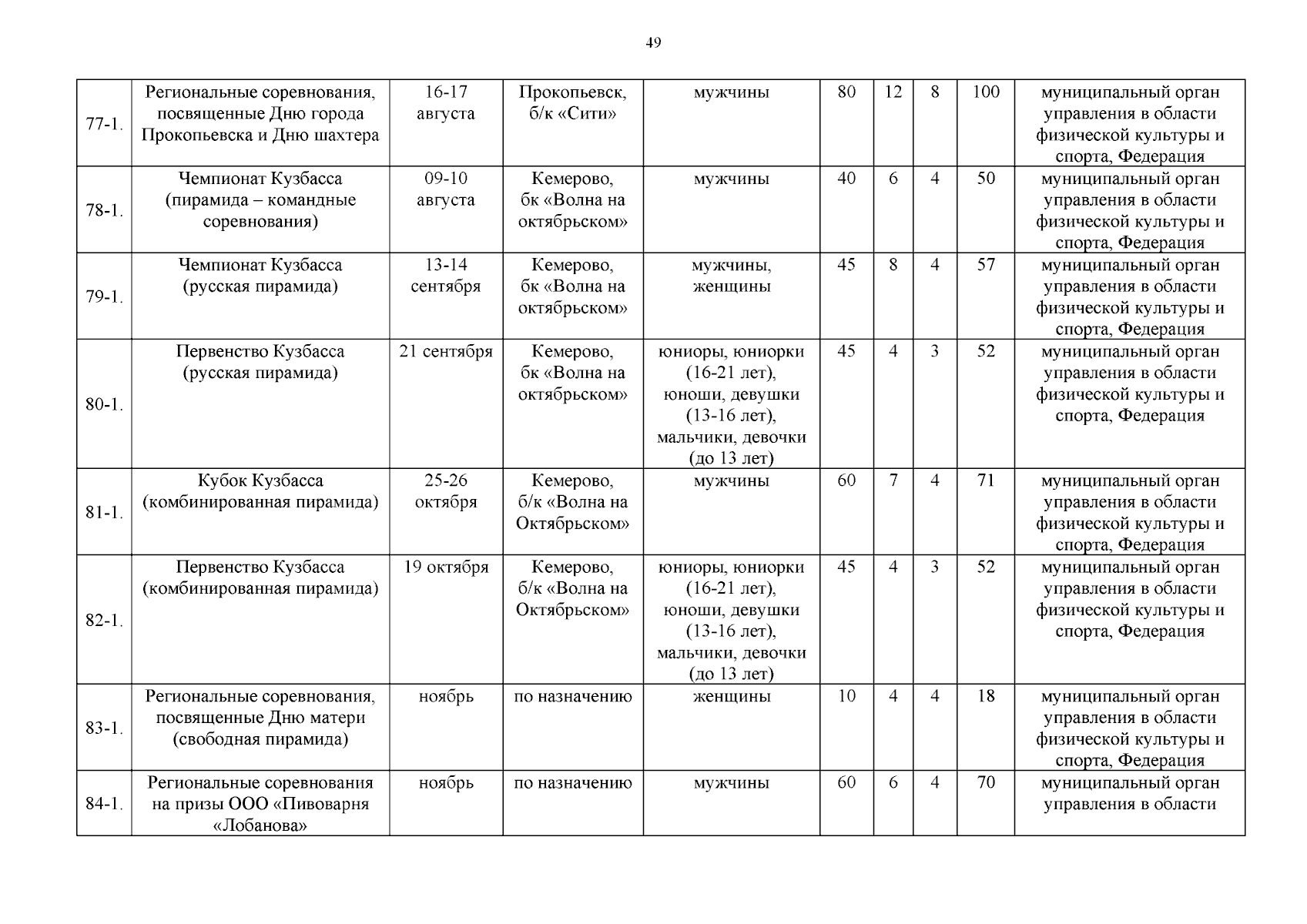 49

| | | | | | | | | | |
|---|---|---|---|---|---|---|---|---|---|
| 77-1. | Региональные соревнования, посвященные Дню города Прокопьевска и Дню шахтера | 16-17 августа | Прокопьевск, б/к «Сити» | мужчины | 80 | 12 | 8 | 100 | муниципальный орган управления в области физической культуры и спорта, Федерация |
| 78-1. | Чемпионат Кузбасса (пирамида – командные соревнования) | 09-10 августа | Кемерово, бк «Волна на октябрьском» | мужчины | 40 | 6 | 4 | 50 | муниципальный орган управления в области физической культуры и спорта, Федерация |
| 79-1. | Чемпионат Кузбасса (русская пирамида) | 13-14 сентября | Кемерово, бк «Волна на октябрьском» | мужчины, женщины | 45 | 8 | 4 | 57 | муниципальный орган управления в области физической культуры и спорта, Федерация |
| 80-1. | Первенство Кузбасса (русская пирамида) | 21 сентября | Кемерово, бк «Волна на октябрьском» | юниоры, юниорки (16-21 лет), юноши, девушки (13-16 лет), мальчики, девочки (до 13 лет) | 45 | 4 | 3 | 52 | муниципальный орган управления в области физической культуры и спорта, Федерация |
| 81-1. | Кубок Кузбасса (комбинированная пирамида) | 25-26 октября | Кемерово, б/к «Волна на Октябрьском» | мужчины | 60 | 7 | 4 | 71 | муниципальный орган управления в области физической культуры и спорта, Федерация |
| 82-1. | Первенство Кузбасса (комбинированная пирамида) | 19 октября | Кемерово, б/к «Волна на Октябрьском» | юниоры, юниорки (16-21 лет), юноши, девушки (13-16 лет), мальчики, девочки (до 13 лет) | 45 | 4 | 3 | 52 | муниципальный орган управления в области физической культуры и спорта, Федерация |
| 83-1. | Региональные соревнования, посвященные Дню матери (свободная пирамида) | ноябрь | по назначению | женщины | 10 | 4 | 4 | 18 | муниципальный орган управления в области физической культуры и спорта, Федерация |
| 84-1. | Региональные соревнования на призы ООО «Пивоварня «Лобанова» | ноябрь | по назначению | мужчины | 60 | 6 | 4 | 70 | муниципальный орган управления в области |